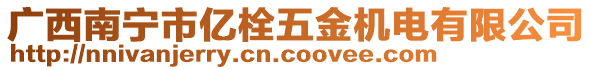 广西南宁市亿栓五金机电有限公司
http://nnivanjerry.cn.coovee.com